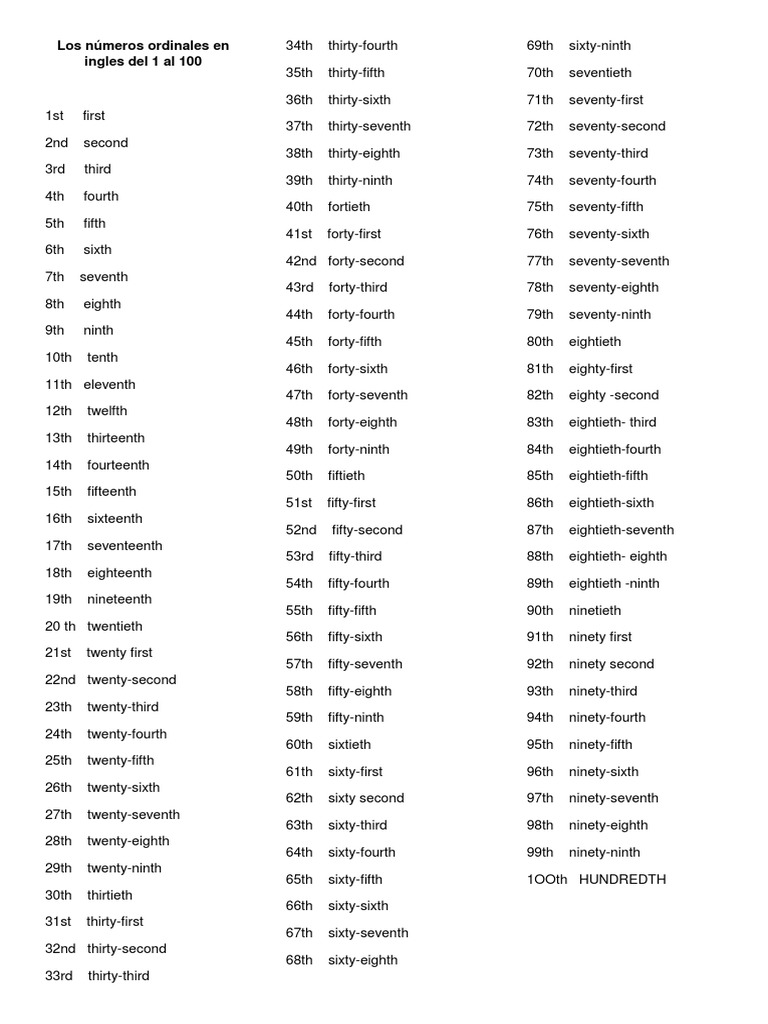 Los números ordinales en ingles del 1 al 100

1st first
2nd second
3rd third
4th fourth
5th fifth
6th sixth
7th seventh
8th eighth
9th ninth
10th tenth
11th eleventh
12th twelfth
13th thirteenth
14th fourteenth
15th fifteenth
16th sixteenth
17th seventeenth
18th eighteenth
19th nineteenth
20 th twentieth
21st twenty first
22nd twenty-second
23th twenty-third
24th twenty-fourth
25th twenty-fifth
26th twenty-sixth
27th twenty-seventh
28th twenty-eighth
29th twenty-ninth
30th thirtieth
31st thirty-first
32nd thirty-second
33rd thirty-third

34th thirty-fourth
35th thirty-fifth
36th thirty-sixth
37th thirty-seventh
38th thirty-eighth
39th thirty-ninth
40th fortieth
41st forty-first
42nd forty-second
43rd forty-third
44th forty-fourth
45th forty-fifth
46th forty-sixth
47th forty-seventh
48th forty-eighth
49th forty-ninth
50th fiftieth
51st fifty-first
52nd fifty-second
53rd fifty-third
54th fifty-fourth
55th fifty-fifth
56th fifty-sixth
57th fifty-seventh
58th fifty-eighth
59th fifty-ninth
60th sixtieth
61th sixty-first
62th sixty second
63th sixty-third
64th sixty-fourth
65th sixty-fifth
66th sixty-sixth
67th sixty-seventh
68th sixty-eighth

69th sixty-ninth
70th seventieth
71th seventy-first
72th seventy-second
73th seventy-third
74th seventy-fourth
75th seventy-fifth
76th seventy-sixth
77th seventy-seventh
78th seventy-eighth
79th seventy-ninth
80th eightieth
81th eighty-first
82th eighty -second
83th eightieth- third
84th eightieth-fourth
85th eightieth-fifth
86th eightieth-sixth
87th eightieth-seventh
88th eightieth- eighth
89th eightieth -ninth
90th ninetieth
91th ninety first
92th ninety second
93th ninety-third
94th ninety-fourth
95th ninety-fifth
96th ninety-sixth
97th ninety-seventh
98th ninety-eighth
99th ninety-ninth
1OOth HUNDREDTH